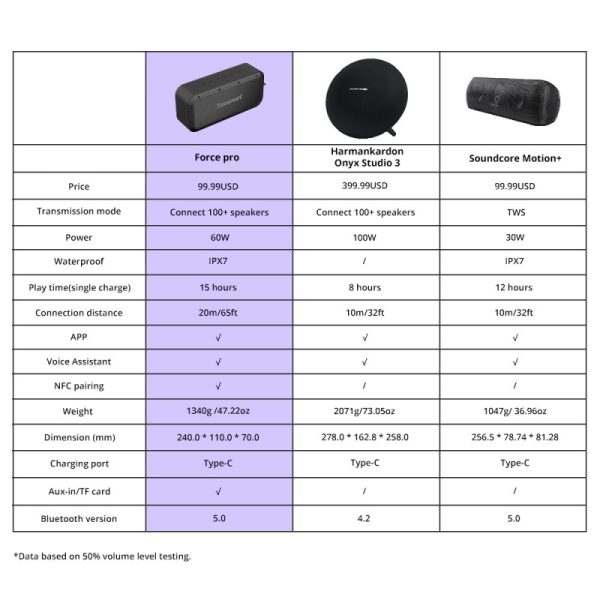 | | Tronsmart | | |
|---|---|---|---|
| | Force pro | Harmankardon Onyx Studio 3 | Soundcore Motion+ |
| Price | 99.99USD | 399.99USD | 99.99USD |
| Transmission mode | Connect 100+ speakers | Connect 100+ speakers | TWS |
| Power | 60W | 100W | 30W |
| Waterproof | IPX7 | / | IPX7 |
| Play time(single charge) | 15 hours | 8 hours | 12 hours |
| Connection distance | 20m/65ft | 10m/32ft | 10m/32ft |
| APP | √ | √ | √ |
| Voice Assistant | √ | √ | √ |
| NFC pairing | √ | / | / |
| Weight | 1340g /47.22oz | 2071g/73.05oz | 1047g/ 36.96oz |
| Dimension (mm) | 240.0 * 110.0 * 70.0 | 278.0 * 162.8 * 258.0 | 256.5 * 78.74 * 81.28 |
| Charging port | Type-C | Type-C | Type-C |
| Aux-in/TF card | √ | / | / |
| Bluetooth version | 5.0 | 4.2 | 5.0 |

*Data based on 50% volume level testing.